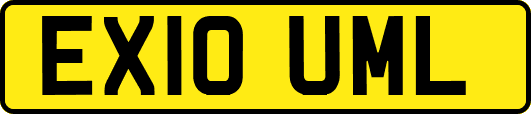 EX10 UML